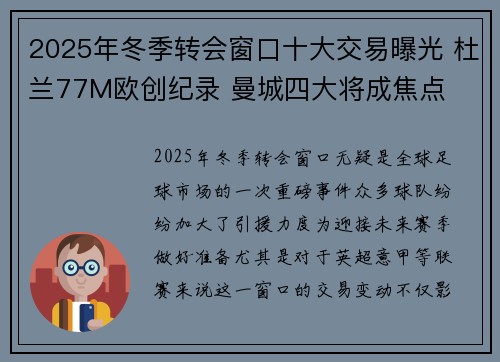 2025年冬季转会窗口十大交易曝光 杜兰77M欧创纪录 曼城四大将成焦点

2025年冬季转会窗口无疑是全球足球市场的一次重磅事件众多球队纷纷加大了引援力度为迎接未来赛季做好准备尤其是对于英超意甲等联赛来说这一窗口的交易变动不仅影